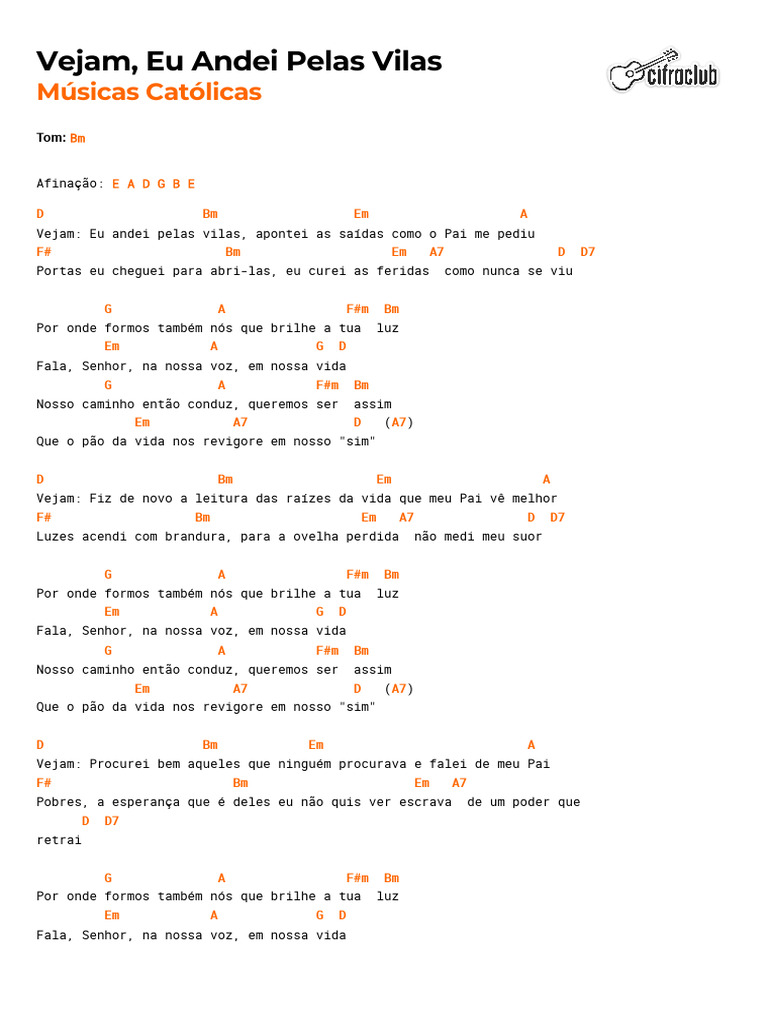 Vejam, Eu Andei Pelas Vilas
Músicas Católicas

cifraclub

Tom: Bm

Afinação: E A D G B E

D Bm Em A
Vejam: Eu andei pelas vilas, apontei as saídas como o Pai me pediu
F# Bm Em A7 D D7
Portas eu cheguei para abri-las, eu curei as feridas como nunca se viu

G A F#m Bm
Por onde formos também nós que brilhe a tua luz
Em A G D
Fala, Senhor, na nossa voz, em nossa vida
G A F#m Bm
Nosso caminho então conduz, queremos ser assim
Em A7 D (A7)
Que o pão da vida nos revigore em nosso "sim"

D Bm Em A
Vejam: Fiz de novo a leitura das raízes da vida que meu Pai vê melhor
F# Bm Em A7 D D7
Luzes acendi com brandura, para a ovelha perdida não medi meu suor

G A F#m Bm
Por onde formos também nós que brilhe a tua luz
Em A G D
Fala, Senhor, na nossa voz, em nossa vida
G A F#m Bm
Nosso caminho então conduz, queremos ser assim
Em A7 D (A7)
Que o pão da vida nos revigore em nosso "sim"

D Bm Em A
Vejam: Procurei bem aqueles que ninguém procurava e falei de meu Pai
F# Bm Em A7
Pobres, a esperança que é deles eu não quis ver escrava de um poder que
D D7
retrai

G A F#m Bm
Por onde formos também nós que brilhe a tua luz
Em A G D
Fala, Senhor, na nossa voz, em nossa vida